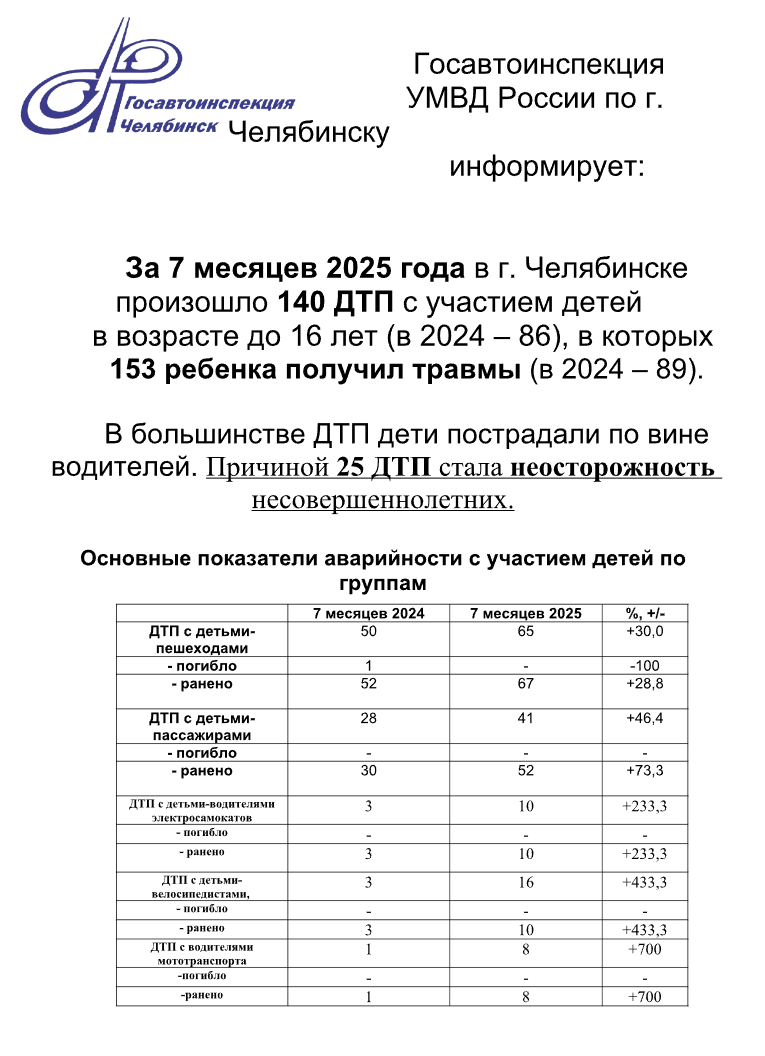 Госавтоинспекция Челябинск

Госавтоинспекция УМВД России по г. Челябинску

информирует:

За 7 месяцев 2025 года в г. Челябинске произошло 140 ДТП с участием детей в возрасте до 16 лет (в 2024 – 86), в которых 153 ребенка получил травмы (в 2024 – 89).

В большинстве ДТП дети пострадали по вине водителей. Причиной 25 ДТП стала неосторожность несовершеннолетних.

Основные показатели аварийности с участием детей по группам

| | 7 месяцев 2024 | 7 месяцев 2025 | %, +/- |
|---|---|---|---|
| ДТП с детьми-пешеходами | 50 | 65 | +30,0 |
| - погибло | 1 | - | -100 |
| - ранено | 52 | 67 | +28,8 |
| ДТП с детьми-пассажирами | 28 | 41 | +46,4 |
| - погибло | - | - | - |
| - ранено | 30 | 52 | +73,3 |
| ДТП с детьми-водителями электросамокатов | 3 | 10 | +233,3 |
| - погибло | - | - | - |
| - ранено | 3 | 10 | +233,3 |
| ДТП с детьми-велосипедистами, | 3 | 16 | +433,3 |
| - погибло | - | - | - |
| - ранено | 3 | 10 | +433,3 |
| ДТП с водителями мототранспорта | 1 | 8 | +700 |
| -погибло | - | - | - |
| -ранено | 1 | 8 | +700 |